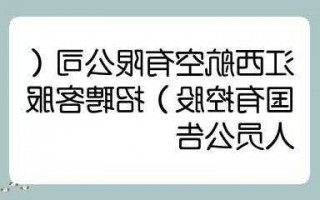 江西航空有限公司（国有控股）招聘客服人员公告